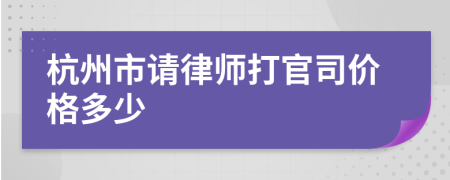 杭州市请律师打官司价格多少